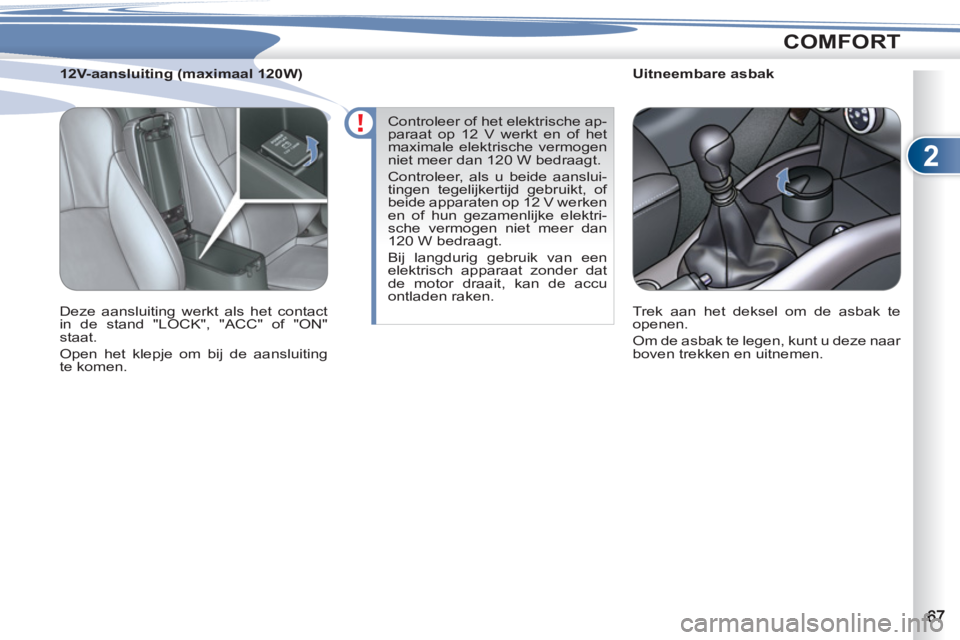 COMFORT

2

12V-aansluiting (maximaal 120W)

Deze aansluiting werkt als het contact in de stand "LOCK", "ACC" of "ON" staat.

Open het klepje om bij de aansluiting te komen.

!

Controleer of het elektrische apparaat op 12 V werkt en of het maximale elektrische vermogen niet meer dan 120 W bedraagt.

Controleer, als u beide aansluitingen tegelijkertijd gebruikt, of beide apparaten op 12 V werken en of hun gezamenlijke elektrische vermogen niet meer dan 120 W bedraagt.

Bij langdurig gebruik van een elektrisch apparaat zonder dat de motor draait, kan de accu ontladen raken.

Uitneembare asbak

Trek aan het deksel om de asbak te openen.

Om de asbak te legen, kunt u deze naar boven trekken en uitnemen.

67

carmanualsonline.info